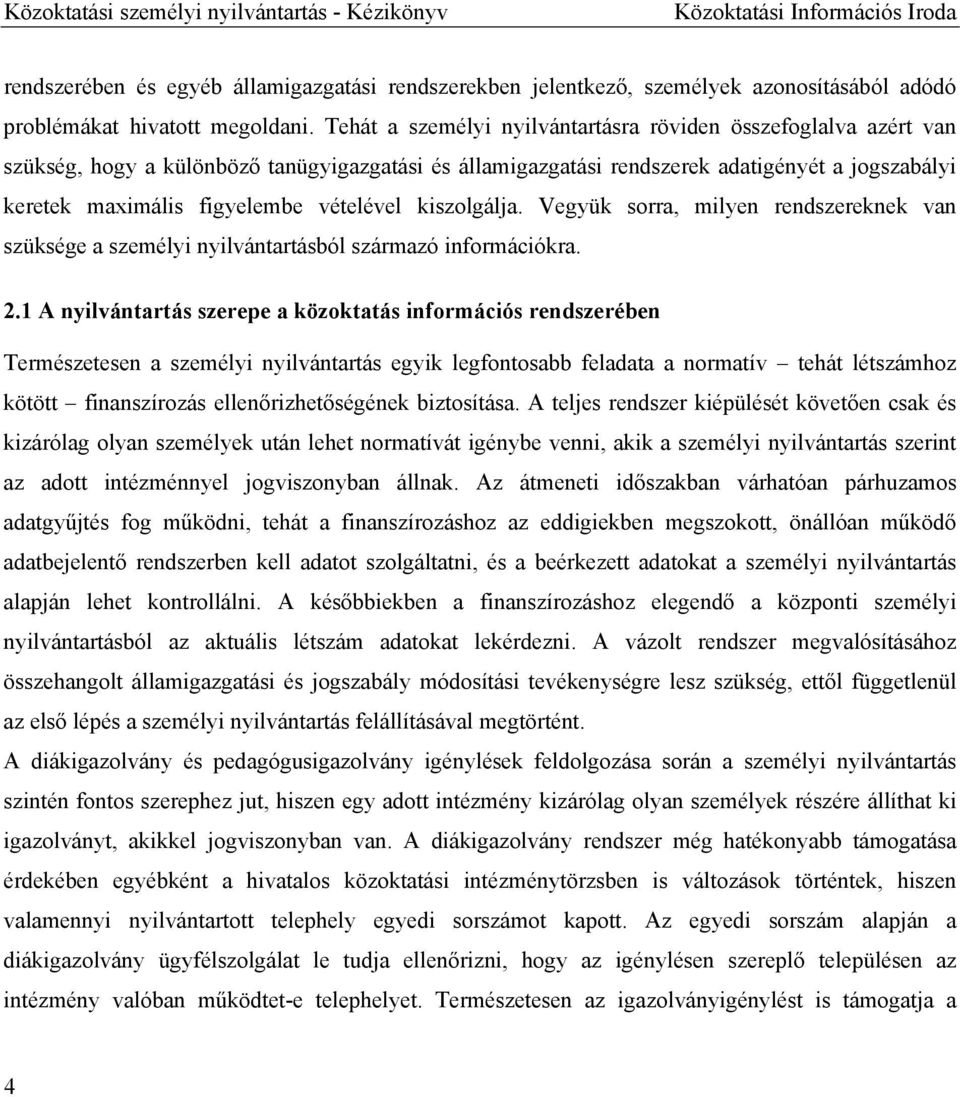 Közoktatási személyi nyilvántartás - Kézikönyv Közoktatási Információs Iroda

rendszerében és egyéb államigazgatási rendszerekben jelentkező, személyek azonosításából adódó problémákat hivatott megoldani. Tehát a személyi nyilvántartásra röviden összefoglalva azért van szükség, hogy a különböző tanügyigazgatási és államigazgatási rendszerek adatigényét a jogszabályi keretek maximális figyelembe vételével kiszolgálja. Vegyük sorra, milyen rendszereknek van szüksége a személyi nyilvántartásból származó információkra.

2.1 A nyilvántartás szerepe a közoktatás információs rendszerében

Természetesen a személyi nyilvántartás egyik legfontosabb feladata a normatív – tehát létszámhoz kötött – finanszírozás ellenőrizhetőségének biztosítása. A teljes rendszer kiépülését követően csak és kizárólag olyan személyek után lehet normatívát igénybe venni, akik a személyi nyilvántartás szerint az adott intézménnyel jogviszonyban állnak. Az átmeneti időszakban várhatóan párhuzamos adatgyűjtés fog működni, tehát a finanszírozáshoz az eddigiekben megszokott, önállóan működő adatbejelentő rendszerben kell adatot szolgáltatni, és a beérkezett adatokat a személyi nyilvántartás alapján lehet kontrollálni. A későbbiekben a finanszírozáshoz elegendő a központi személyi nyilvántartásból az aktuális létszám adatokat lekérdezni. A vázolt rendszer megvalósításához összehangolt államigazgatási és jogszabály módosítási tevékenységre lesz szükség, ettől függetlenül az első lépés a személyi nyilvántartás felállításával megtörtént.

A diákigazolvány és pedagógusigazolvány igénylések feldolgozása során a személyi nyilvántartás szintén fontos szerephez jut, hiszen egy adott intézmény kizárólag olyan személyek részére állíthat ki igazolványt, akikkel jogviszonyban van. A diákigazolvány rendszer még hatékonyabb támogatása érdekében egyébként a hivatalos közoktatási intézménytörzsben is változások történtek, hiszen valamennyi nyilvántartott telephely egyedi sorszámot kapott. Az egyedi sorszám alapján a diákigazolvány ügyfélszolgálat le tudja ellenőrizni, hogy az igénylésen szereplő településen az intézmény valóban működtet-e telephelyet. Természetesen az igazolványigénylést is támogatja a

4